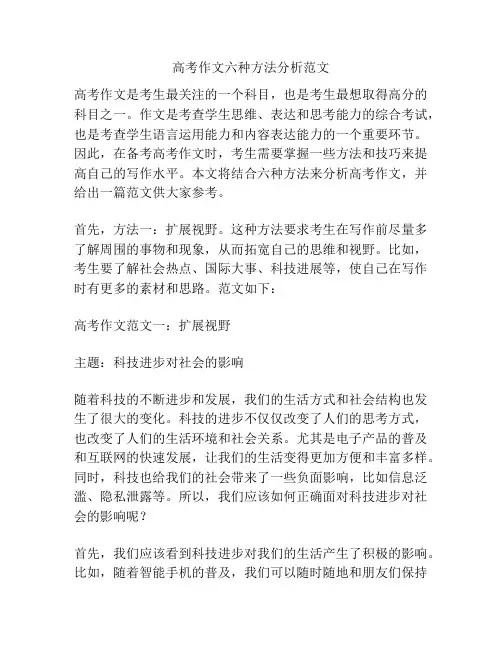 高考作文六种方法分析范文

高考作文是考生最关注的一个科目，也是考生最想取得高分的科目之一。作文是考查学生思维、表达和思考能力的综合考试，也是考查学生语言运用能力和内容表达能力的一个重要环节。因此，在备考高考作文时，考生需要掌握一些方法和技巧来提高自己的写作水平。本文将结合六种方法来分析高考作文，并给出一篇范文供大家参考。

首先，方法一：扩展视野。这种方法要求考生在写作前尽量多了解周围的事物和现象，从而拓宽自己的思维和视野。比如，考生要了解社会热点、国际大事、科技进展等，使自己在写作时有更多的素材和思路。范文如下：

高考作文范文一：扩展视野

主题：科技进步对社会的影响

随着科技的不断进步和发展，我们的生活方式和社会结构也发生了很大的变化。科技的进步不仅仅改变了人们的思考方式，也改变了人们的生活环境和社会关系。尤其是电子产品的普及和互联网的快速发展，让我们的生活变得更加方便和丰富多样。同时，科技也给我们的社会带来了一些负面影响，比如信息泛滥、隐私泄露等。所以，我们应该如何正确面对科技进步对社会的影响呢？

首先，我们应该看到科技进步对我们的生活产生了积极的影响。比如，随着智能手机的普及，我们可以随时随地和朋友们保持